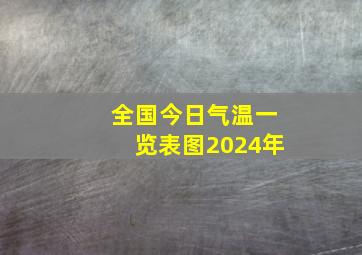 全国今日气温一览表图2024年